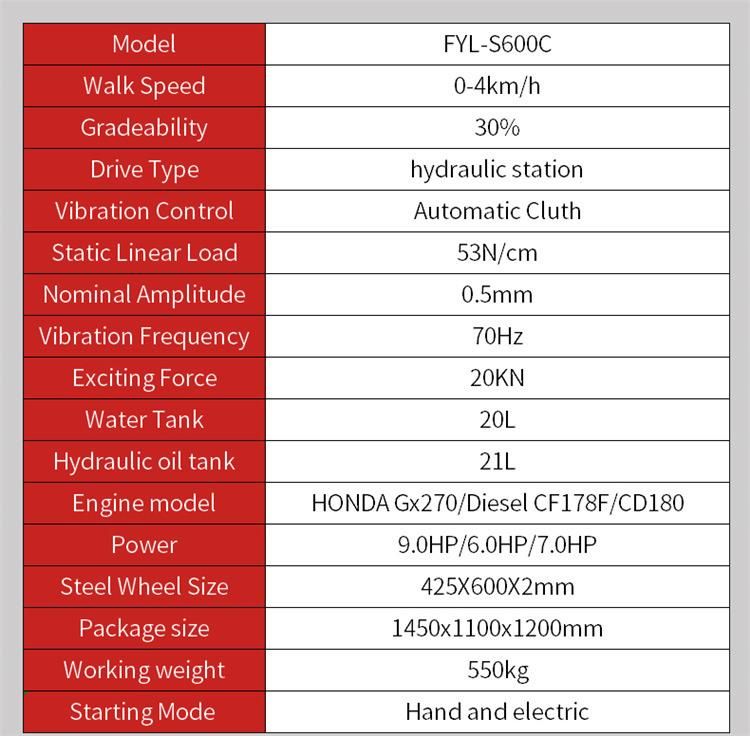 | Model | FYL-S600C |
|---|---|
| Walk Speed | 0-4km/h |
| Gradeability | 30% |
| Drive Type | hydraulic station |
| Vibration Control | Automatic Cluth |
| Static Linear Load | 53N/cm |
| Nominal Amplitude | 0.5mm |
| Vibration Frequency | 70Hz |
| Exciting Force | 20KN |
| Water Tank | 20L |
| Hydraulic oil tank | 21L |
| Engine model | HONDA Gx270/Diesel CF178F/CD180 |
| Power | 9.0HP/6.0HP/7.0HP |
| Steel Wheel Size | 425X600X2mm |
| Package size | 1450x1100x1200mm |
| Working weight | 550kg |
| Starting Mode | Hand and electric |